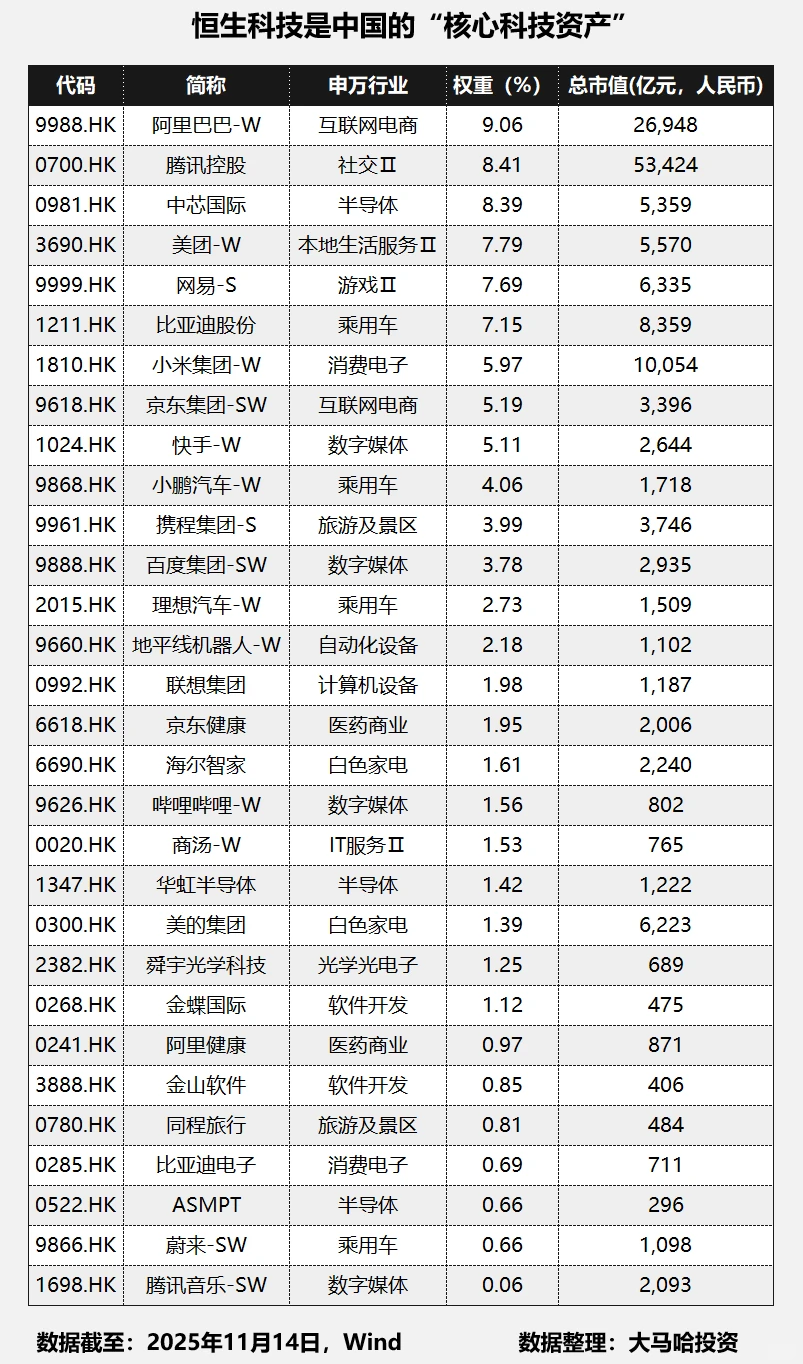 恒生科技是中国的“核心科技资产”

| 代码 | 简称 | 申万行业 | 权重（%） | 总市值(亿元，人民币) |
|---|---|---|---|---|
| 9988.HK | 阿里巴巴-W | 互联网电商 | 9.06 | 26,948 |
| 0700.HK | 腾讯控股 | 社交Ⅱ | 8.41 | 53,424 |
| 0981.HK | 中芯国际 | 半导体 | 8.39 | 5,359 |
| 3690.HK | 美团-W | 本地生活服务Ⅱ | 7.79 | 5,570 |
| 9999.HK | 网易-S | 游戏Ⅱ | 7.69 | 6,335 |
| 1211.HK | 比亚迪股份 | 乘用车 | 7.15 | 8,359 |
| 1810.HK | 小米集团-W | 消费电子 | 5.97 | 10,054 |
| 9618.HK | 京东集团-SW | 互联网电商 | 5.19 | 3,396 |
| 1024.HK | 快手-W | 数字媒体 | 5.11 | 2,644 |
| 9868.HK | 小鹏汽车-W | 乘用车 | 4.06 | 1,718 |
| 9961.HK | 携程集团-S | 旅游及景区 | 3.99 | 3,746 |
| 9888.HK | 百度集团-SW | 数字媒体 | 3.78 | 2,935 |
| 2015.HK | 理想汽车-W | 乘用车 | 2.73 | 1,509 |
| 9660.HK | 地平线机器人-W | 自动化设备 | 2.18 | 1,102 |
| 0992.HK | 联想集团 | 计算机设备 | 1.98 | 1,187 |
| 6618.HK | 京东健康 | 医药商业 | 1.95 | 2,006 |
| 6690.HK | 海尔智家 | 白色家电 | 1.61 | 2,240 |
| 9626.HK | 哔哩哔哩-W | 数字媒体 | 1.56 | 802 |
| 0020.HK | 商汤-W | IT服务Ⅱ | 1.53 | 765 |
| 1347.HK | 华虹半导体 | 半导体 | 1.42 | 1,222 |
| 0300.HK | 美的集团 | 白色家电 | 1.39 | 6,223 |
| 2382.HK | 舜宇光学科技 | 光学光电子 | 1.25 | 689 |
| 0268.HK | 金蝶国际 | 软件开发 | 1.12 | 475 |
| 0241.HK | 阿里健康 | 医药商业 | 0.97 | 871 |
| 3888.HK | 金山软件 | 软件开发 | 0.85 | 406 |
| 0780.HK | 同程旅行 | 旅游及景区 | 0.81 | 484 |
| 0285.HK | 比亚迪电子 | 消费电子 | 0.69 | 711 |
| 0522.HK | ASMPT | 半导体 | 0.66 | 296 |
| 9866.HK | 蔚来-SW | 乘用车 | 0.66 | 1,098 |
| 1698.HK | 腾讯音乐-SW | 数字媒体 | 0.06 | 2,093 |

数据截至：2025年11月14日，Wind

数据整理：大马哈投资